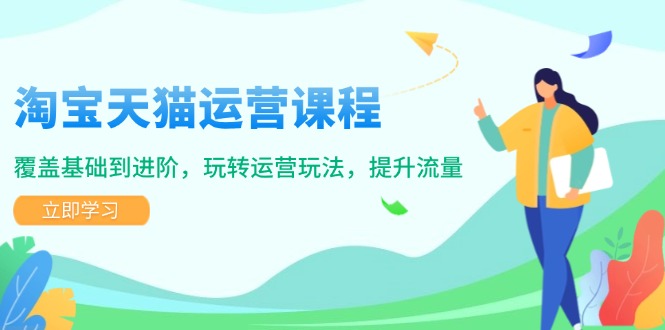 淘宝天猫运营课程

覆盖基础到进阶，玩转运营玩法，提升流量

立即学习